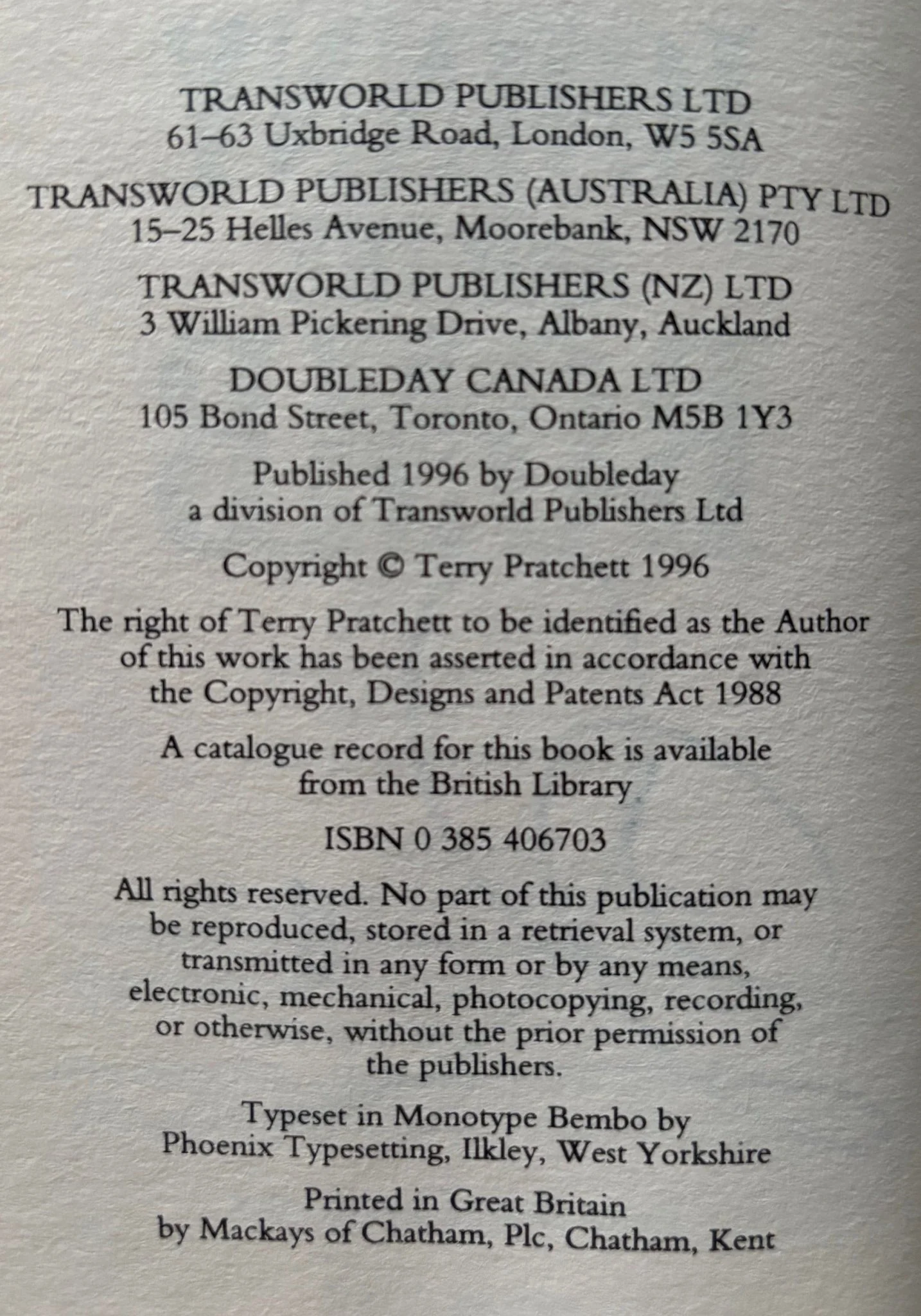 TRANSWORLD PUBLISHERS LTD
61–63 Uxbridge Road, London, W5 5SA

TRANSWORLD PUBLISHERS (AUSTRALIA) PTY LTD
15–25 Helles Avenue, Moorebank, NSW 2170

TRANSWORLD PUBLISHERS (NZ) LTD
3 William Pickering Drive, Albany, Auckland

DOUBLEDAY CANADA LTD
105 Bond Street, Toronto, Ontario M5B 1Y3

Published 1996 by Doubleday
a division of Transworld Publishers Ltd

Copyright © Terry Pratchett 1996

The right of Terry Pratchett to be identified as the Author of this work has been asserted in accordance with the Copyright, Designs and Patents Act 1988

A catalogue record for this book is available from the British Library

ISBN 0 385 406703

All rights reserved. No part of this publication may be reproduced, stored in a retrieval system, or transmitted in any form or by any means, electronic, mechanical, photocopying, recording, or otherwise, without the prior permission of the publishers.

Typeset in Monotype Bembo by
Phoenix Typesetting, Ilkley, West Yorkshire

Printed in Great Britain
by Mackays of Chatham, Plc, Chatham, Kent